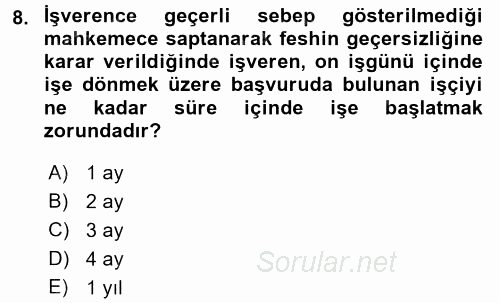 8. İşverence geçerli sebep gösterilmediği mahkemece saptanarak feshin geçersizliğine karar verildiğinde işveren, on işgünü içinde işe dönmek üzere başvuruda bulunan işçiyi ne kadar süre içinde işe başlatmak zorundadır?

A) 1 ay
B) 2 ay
C) 3 ay
D) 4 ay
E) 1 yıl

Sorular.net